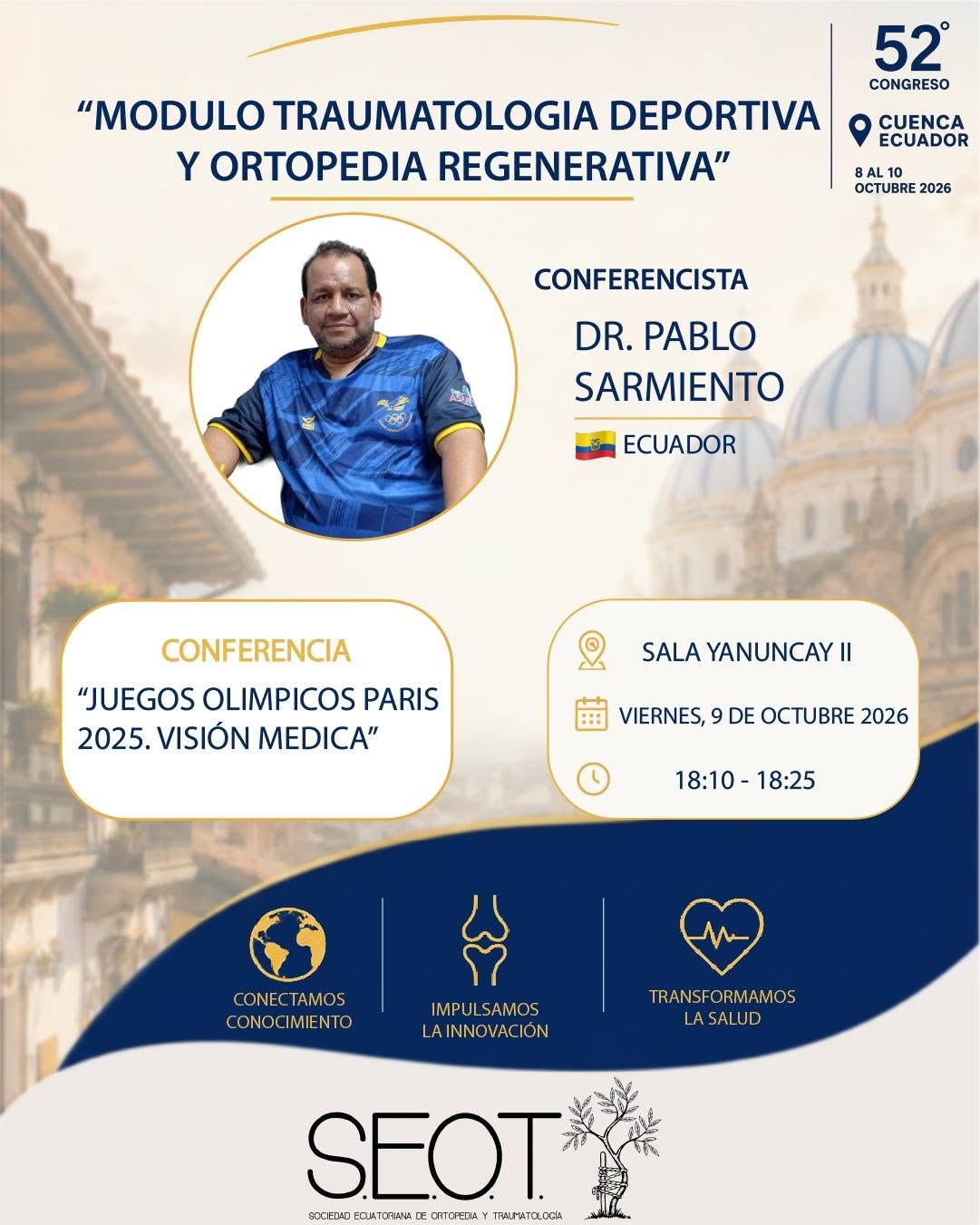 “MODULO TRAUMATOLOGIA DEPORTIVA Y ORTOPEDIA REGENERATIVA”

52°
CONGRESO
CUENCA ECUADOR
8 AL 10 OCTUBRE 2026

CONFERENCISTA
DR. PABLO SARMIENTO
ECUADOR

CONFERENCIA
“JUEGOS OLIMPICOS PARIS 2025. VISIÓN MEDICA”

SALA YANUNCAY II
VIERNES, 9 DE OCTUBRE 2026
18:10 - 18:25

CONECTAMOS CONOCIMIENTO
IMPULSAMOS LA INNOVACIÓN
TRANSFORMAMOS LA SALUD

S.E.O.T.
SOCIEDAD ECUATORIANA DE ORTOPEDIA Y TRAUMATOLOGÍA